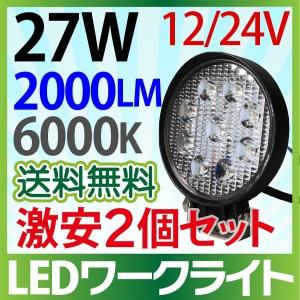 27W 12/24V
2000LM
6000K
送料無料
激安2個セット
LEDワークライト